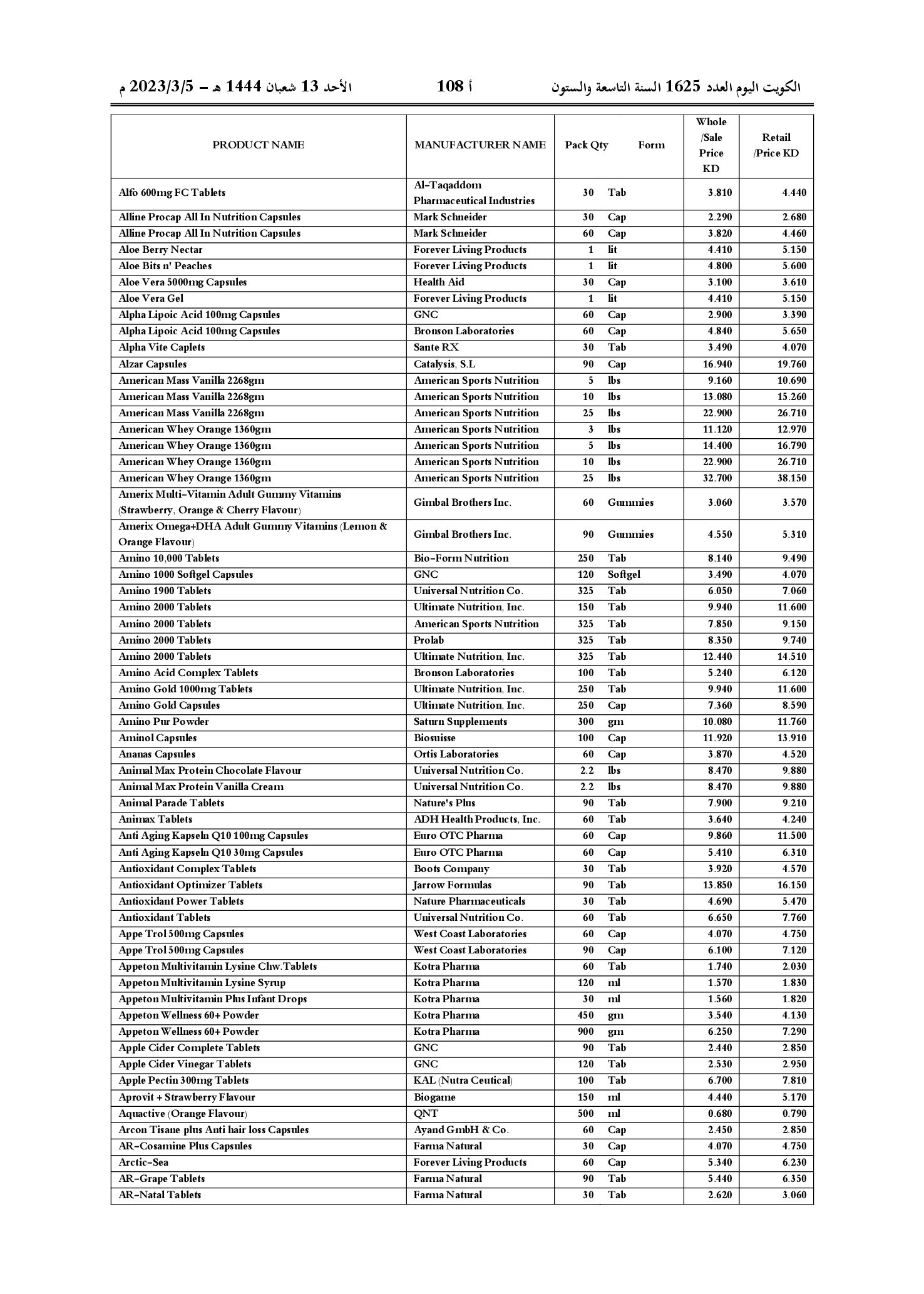 الكويت اليوم العدد 1625 السنة التاسعة والستون أ 108 الأحد 13 شعبان 1444 هـ - 2023/3/5 م

| PRODUCT NAME | MANUFACTURER NAME | Pack Qty | Form | Whole /Sale Price KD | Retail /Price KD |
|---|---|---|---|---|---|
| Alfo 600mg FC Tablets | Al-Taqaddom Pharmaceutical Industries | 30 | Tab | 3.810 | 4.440 |
| Alline Procap All In Nutrition Capsules | Mark Schneider | 30 | Cap | 2.290 | 2.680 |
| Alline Procap All In Nutrition Capsules | Mark Schneider | 60 | Cap | 3.820 | 4.460 |
| Aloe Berry Nectar | Forever Living Products | 1 | lit | 4.410 | 5.150 |
| Aloe Bits n' Peaches | Forever Living Products | 1 | lit | 4.800 | 5.600 |
| Aloe Vera 5000mg Capsules | Health Aid | 30 | Cap | 3.100 | 3.610 |
| Aloe Vera Gel | Forever Living Products | 1 | lit | 4.410 | 5.150 |
| Alpha Lipoic Acid 100mg Capsules | GNC | 60 | Cap | 2.900 | 3.390 |
| Alpha Lipoic Acid 100mg Capsules | Bronson Laboratories | 60 | Cap | 4.840 | 5.650 |
| Alpha Vite Caplets | Sante RX | 30 | Tab | 3.490 | 4.070 |
| Alzar Capsules | Catalysis, S.L | 90 | Cap | 16.940 | 19.760 |
| American Mass Vanilla 2268gm | American Sports Nutrition | 5 | lbs | 9.160 | 10.690 |
| American Mass Vanilla 2268gm | American Sports Nutrition | 10 | lbs | 13.080 | 15.260 |
| American Mass Vanilla 2268gm | American Sports Nutrition | 25 | lbs | 22.900 | 26.710 |
| American Whey Orange 1360gm | American Sports Nutrition | 3 | lbs | 11.120 | 12.970 |
| American Whey Orange 1360gm | American Sports Nutrition | 5 | lbs | 14.400 | 16.790 |
| American Whey Orange 1360gm | American Sports Nutrition | 10 | lbs | 22.900 | 26.710 |
| American Whey Orange 1360gm | American Sports Nutrition | 25 | lbs | 32.700 | 38.150 |
| Amerix Multi-Vitamin Adult Gummy Vitamins (Strawberry, Orange & Cherry Flavour) | Gimbal Brothers Inc. | 60 | Gummies | 3.060 | 3.570 |
| Amerix Omega+DHA Adult Gummy Vitamins (Lemon & Orange Flavour) | Gimbal Brothers Inc. | 90 | Gummies | 4.550 | 5.310 |
| Amino 10,000 Tablets | Bio-Form Nutrition | 250 | Tab | 8.140 | 9.490 |
| Amino 1000 Softgel Capsules | GNC | 120 | Softgel | 3.490 | 4.070 |
| Amino 1900 Tablets | Universal Nutrition Co. | 325 | Tab | 6.050 | 7.060 |
| Amino 2000 Tablets | Ultimate Nutrition, Inc. | 150 | Tab | 9.940 | 11.600 |
| Amino 2000 Tablets | American Sports Nutrition | 325 | Tab | 7.850 | 9.150 |
| Amino 2000 Tablets | Prolab | 325 | Tab | 8.350 | 9.740 |
| Amino 2000 Tablets | Ultimate Nutrition, Inc. | 325 | Tab | 12.440 | 14.510 |
| Amino Acid Complex Tablets | Bronson Laboratories | 100 | Tab | 5.240 | 6.120 |
| Amino Gold 1000mg Tablets | Ultimate Nutrition, Inc. | 250 | Tab | 9.940 | 11.600 |
| Amino Gold Capsules | Ultimate Nutrition, Inc. | 250 | Cap | 7.360 | 8.590 |
| Amino Pur Powder | Saturn Supplements | 300 | gm | 10.080 | 11.760 |
| Aminol Capsules | Biosuisse | 100 | Cap | 11.920 | 13.910 |
| Ananas Capsules | Ortis Laboratories | 60 | Cap | 3.870 | 4.520 |
| Animal Max Protein Chocolate Flavour | Universal Nutrition Co. | 2.2 | lbs | 8.470 | 9.880 |
| Animal Max Protein Vanilla Cream | Universal Nutrition Co. | 2.2 | lbs | 8.470 | 9.880 |
| Animal Parade Tablets | Nature's Plus | 90 | Tab | 7.900 | 9.210 |
| Animax Tablets | ADH Health Products, Inc. | 60 | Tab | 3.640 | 4.240 |
| Anti Aging Kapseln Q10 100mg Capsules | Euro OTC Pharma | 60 | Cap | 9.860 | 11.500 |
| Anti Aging Kapseln Q10 30mg Capsules | Euro OTC Pharma | 60 | Cap | 5.410 | 6.310 |
| Antioxidant Complex Tablets | Boots Company | 30 | Tab | 3.920 | 4.570 |
| Antioxidant Optimizer Tablets | Jarrow Formulas | 90 | Tab | 13.850 | 16.150 |
| Antioxidant Power Tablets | Nature Pharmaceuticals | 30 | Tab | 4.690 | 5.470 |
| Antioxidant Tablets | Universal Nutrition Co. | 60 | Tab | 6.650 | 7.760 |
| Appe Trol 500mg Capsules | West Coast Laboratories | 60 | Cap | 4.070 | 4.750 |
| Appe Trol 500mg Capsules | West Coast Laboratories | 90 | Cap | 6.100 | 7.120 |
| Appeton Multivitamin Lysine Chw.Tablets | Kotra Pharma | 60 | Tab | 1.740 | 2.030 |
| Appeton Multivitamin Lysine Syrup | Kotra Pharma | 120 | ml | 1.570 | 1.830 |
| Appeton Multivitamin Plus Infant Drops | Kotra Pharma | 30 | ml | 1.560 | 1.820 |
| Appeton Wellness 60+ Powder | Kotra Pharma | 450 | gm | 3.540 | 4.130 |
| Appeton Wellness 60+ Powder | Kotra Pharma | 900 | gm | 6.250 | 7.290 |
| Apple Cider Complete Tablets | GNC | 90 | Tab | 2.440 | 2.850 |
| Apple Cider Vinegar Tablets | GNC | 120 | Tab | 2.530 | 2.950 |
| Apple Pectin 300mg Tablets | KAL (Nutra Ceutical) | 100 | Tab | 6.700 | 7.810 |
| Aprovit + Strawberry Flavour | Biogame | 150 | ml | 4.440 | 5.170 |
| Aquactive (Orange Flavour) | QNT | 500 | ml | 0.680 | 0.790 |
| Arcon Tisane plus Anti hair loss Capsules | Ayand GmbH & Co. | 60 | Cap | 2.450 | 2.850 |
| AR-Cosamine Plus Capsules | Farma Natural | 30 | Cap | 4.070 | 4.750 |
| Arctic-Sea | Forever Living Products | 60 | Cap | 5.340 | 6.230 |
| AR-Grape Tablets | Farma Natural | 90 | Tab | 5.440 | 6.350 |
| AR-Natal Tablets | Farma Natural | 30 | Tab | 2.620 | 3.060 |